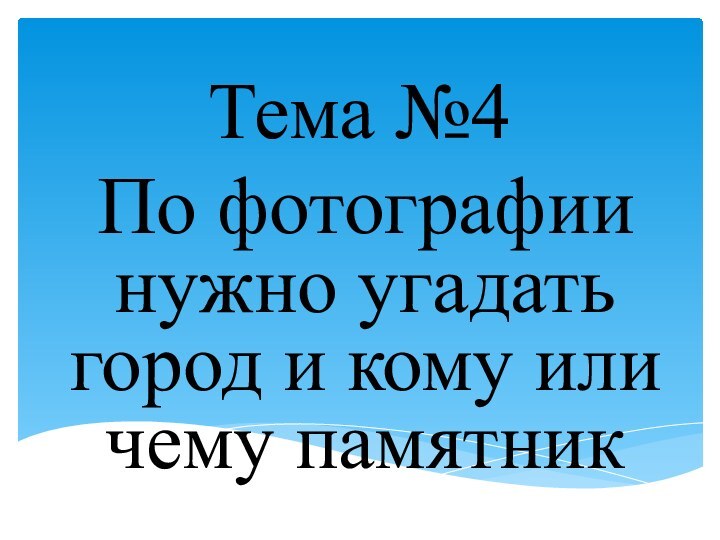 Тема №4
По фотографии нужно угадать город и кому или чему памятник